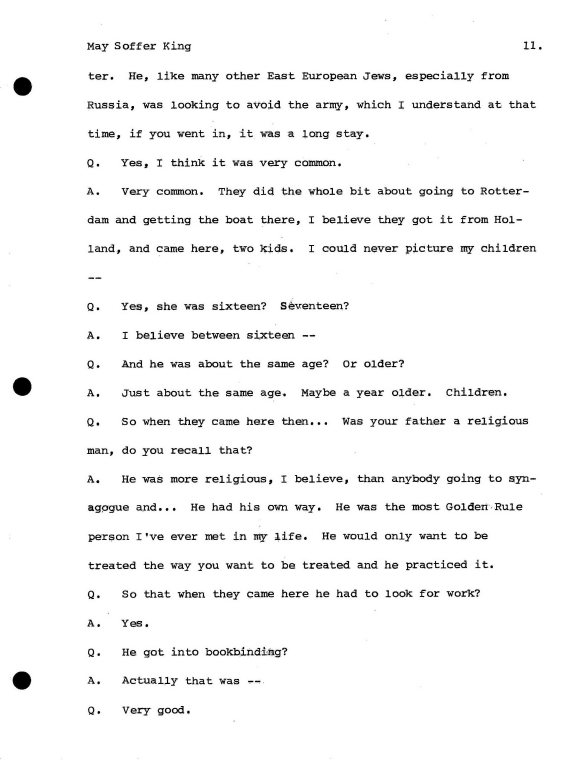 May Soffer King 11.

ter. He, like many other East European Jews, especially from Russia, was looking to avoid the army, which I understand at that time, if you went in, it was a long stay.

Q. Yes, I think it was very common.

A. Very common. They did the whole bit about going to Rotterdam and getting the boat there, I believe they got it from Holland, and came here, two kids. I could never picture my children --

Q. Yes, she was sixteen? Seventeen?

A. I believe between sixteen --

Q. And he was about the same age? Or older?

A. Just about the same age. Maybe a year older. Children.

Q. So when they came here then... Was your father a religious man, do you recall that?

A. He was more religious, I believe, than anybody going to synagogue and... He had his own way. He was the most Golden Rule person I've ever met in my life. He would only want to be treated the way you want to be treated and he practiced it.

Q. So that when they came here he had to look for work?

A. Yes.

Q. He got into bookbinding?

A. Actually that was --

Q. Very good.